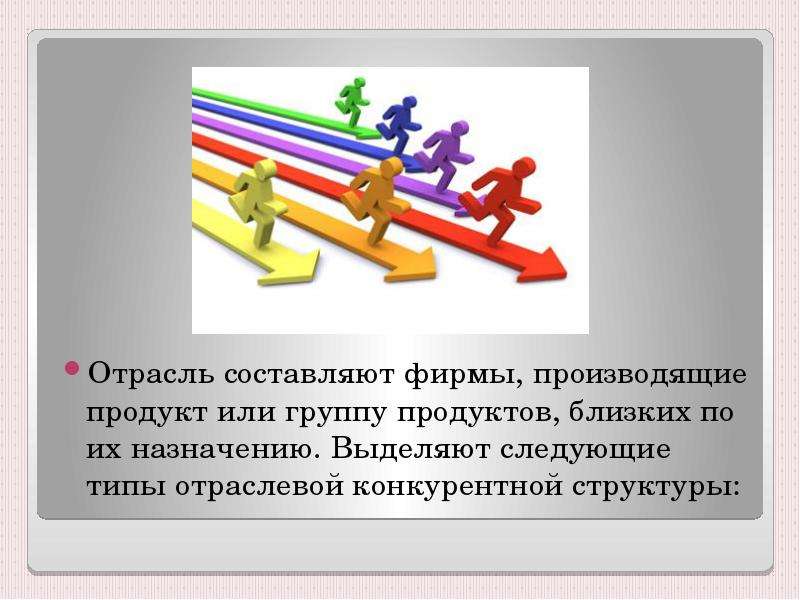 Отрасль составляют фирмы, производящие продукт или группу продуктов, близких по их назначению. Выделяют следующие типы отраслевой конкурентной структуры: